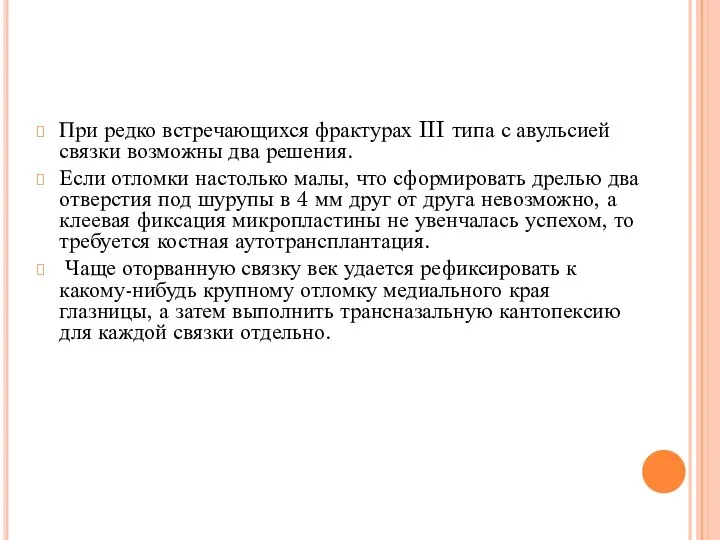 При редко встречающихся фрактурах III типа с авульсией связки возможны два решения.

Если отломки настолько малы, что сформировать дрелью два отверстия под шурупы в 4 мм друг от друга невозможно, а клеевая фиксация микропластины не увенчалась успехом, то требуется костная аутотрансплантация.

Чаще оторванную связку век удается рефиксировать к какому-нибудь крупному отломку медиального края глазницы, а затем выполнить трансназальную кантопексию для каждой связки отдельно.